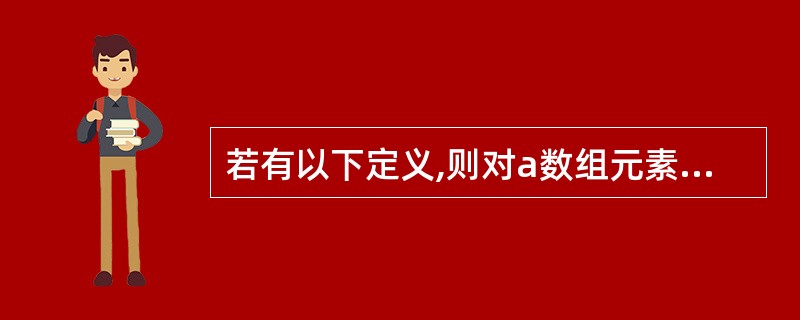 若有以下定义,则对a数组元素...